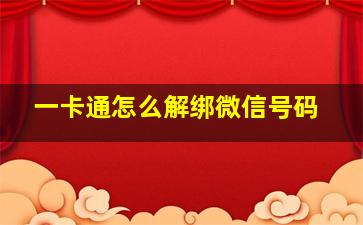 一卡通怎么解绑微信号码